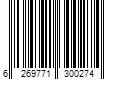 6 269771 300274